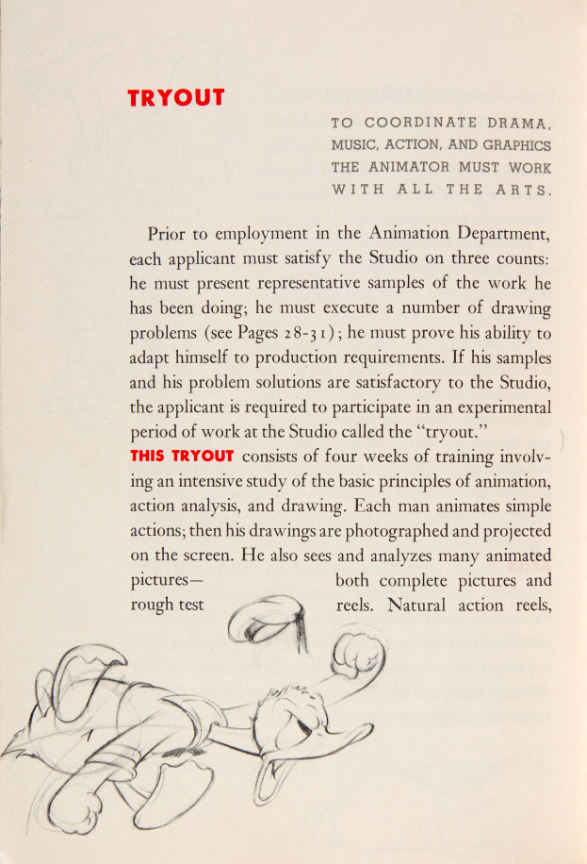 TRYOUT

TO COORDINATE DRAMA, MUSIC, ACTION, AND GRAPHICS THE ANIMATOR MUST WORK WITH ALL THE ARTS.

Prior to employment in the Animation Department, each applicant must satisfy the Studio on three counts: he must present representative samples of the work he has been doing; he must execute a number of drawing problems (see Pages 28-31); he must prove his ability to adapt himself to production requirements. If his samples and his problem solutions are satisfactory to the Studio, the applicant is required to participate in an experimental period of work at the Studio called the "tryout."

THIS TRYOUT consists of four weeks of training involving an intensive study of the basic principles of animation, action analysis, and drawing. Each man animates simple actions; then his drawings are photographed and projected on the screen. He also sees and analyzes many animated pictures— both complete pictures and rough test reels. Natural action reels,